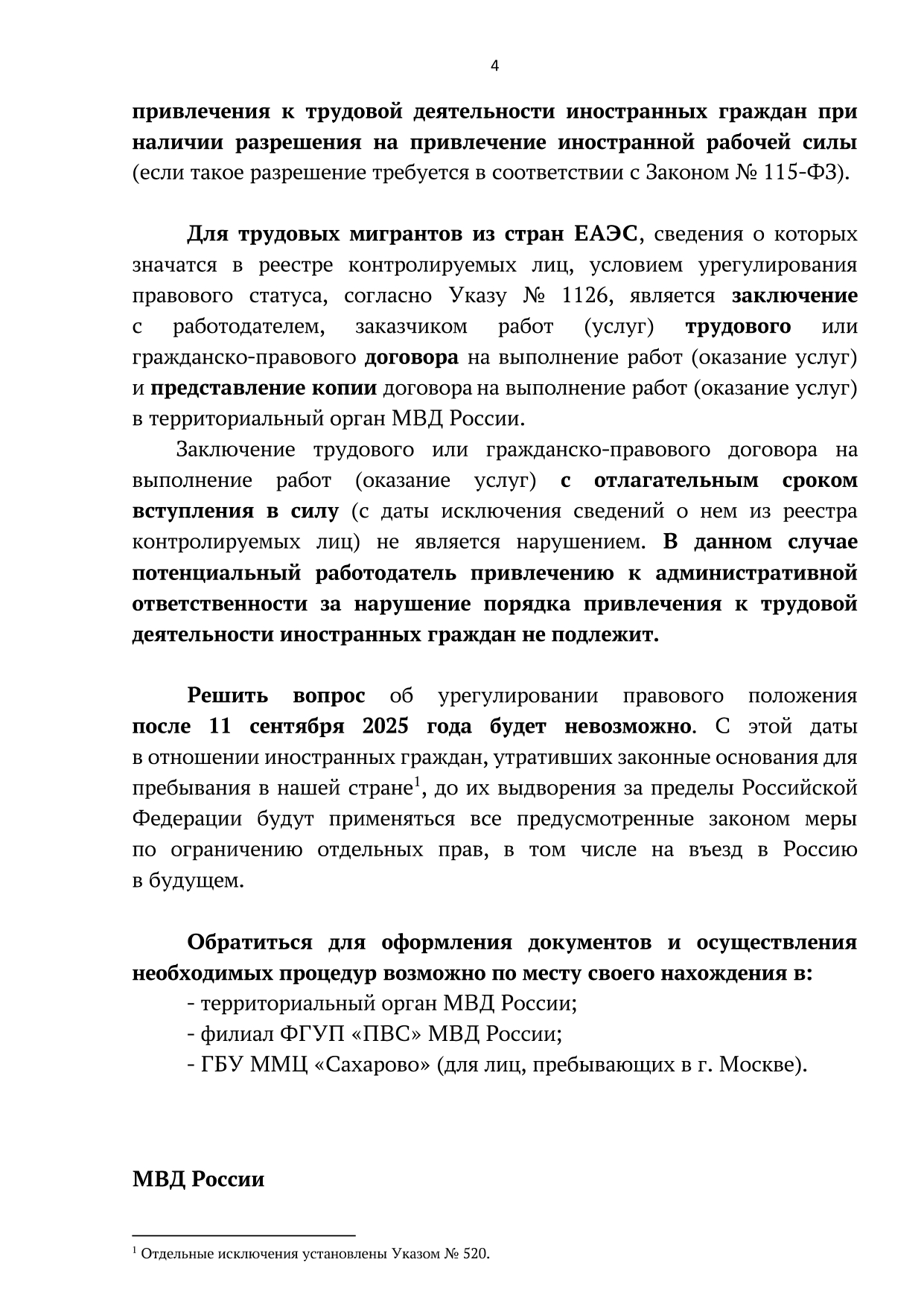 4

привлечения к трудовой деятельности иностранных граждан при наличии разрешения на привлечение иностранной рабочей силы (если такое разрешение требуется в соответствии с Законом № 115-ФЗ).

Для трудовых мигрантов из стран ЕАЭС, сведения о которых значатся в реестре контролируемых лиц, условием урегулирования правового статуса, согласно Указу № 1126, является заключение с работодателем, заказчиком работ (услуг) трудового или гражданско-правового договора на выполнение работ (оказание услуг) и представление копии договора на выполнение работ (оказание услуг) в территориальный орган МВД России.

Заключение трудового или гражданско-правового договора на выполнение работ (оказание услуг) с отлагательным сроком вступления в силу (с даты исключения сведений о нем из реестра контролируемых лиц) не является нарушением. В данном случае потенциальный работодатель привлечению к административной ответственности за нарушение порядка привлечения к трудовой деятельности иностранных граждан не подлежит.

Решить вопрос об урегулировании правового положения после 11 сентября 2025 года будет невозможно. С этой даты в отношении иностранных граждан, утративших законные основания для пребывания в нашей стране$^1$, до их выдворения за пределы Российской Федерации будут применяться все предусмотренные законом меры по ограничению отдельных прав, в том числе на въезд в Россию в будущем.

Обратиться для оформления документов и осуществления необходимых процедур возможно по месту своего нахождения в:
- территориальный орган МВД России;
- филиал ФГУП «ПВС» МВД России;
- ГБУ ММЦ «Сахарово» (для лиц, пребывающих в г. Москве).

МВД России

$^1$ Отдельные исключения установлены Указом № 520.